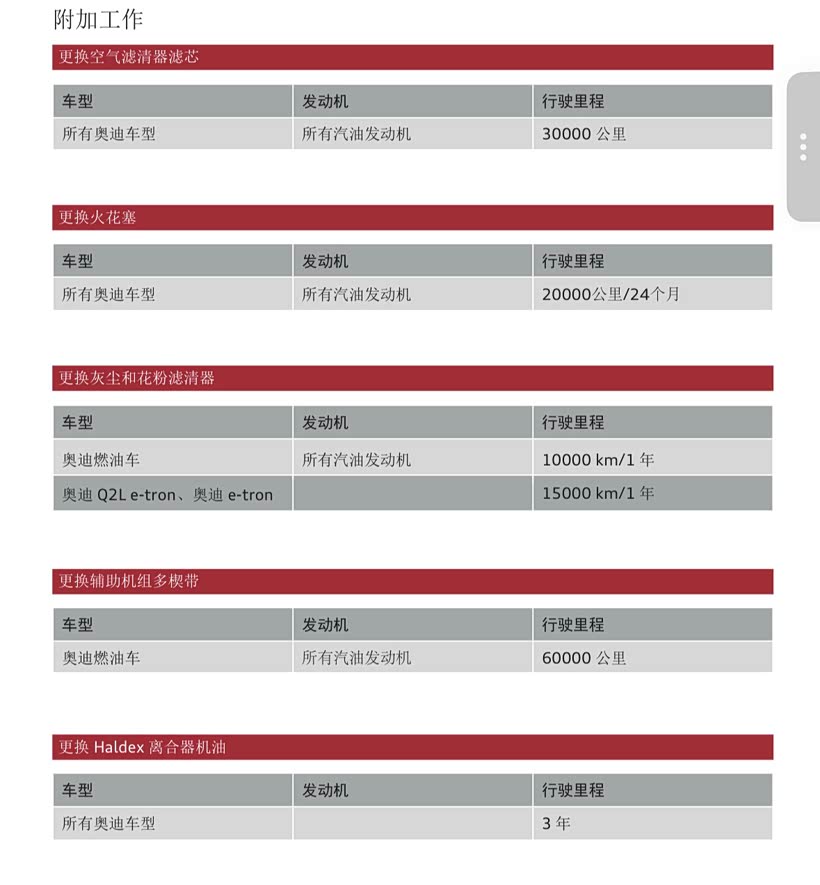 附加工作

更换空气滤清器滤芯

| 车型 | 发动机 | 行驶里程 |
|---|---|---|
| 所有奥迪车型 | 所有汽油发动机 | 30000 公里 |

更换火花塞

| 车型 | 发动机 | 行驶里程 |
|---|---|---|
| 所有奥迪车型 | 所有汽油发动机 | 20000公里/24个月 |

更换灰尘和花粉滤清器

| 车型 | 发动机 | 行驶里程 |
|---|---|---|
| 奥迪燃油车 | 所有汽油发动机 | 10000 km/1 年 |
| 奥迪 Q2L e-tron、奥迪 e-tron | | 15000 km/1 年 |

更换辅助机组多楔带

| 车型 | 发动机 | 行驶里程 |
|---|---|---|
| 奥迪燃油车 | 所有汽油发动机 | 60000 公里 |

更换 Haldex 离合器机油

| 车型 | 发动机 | 行驶里程 |
|---|---|---|
| 所有奥迪车型 | | 3 年 |